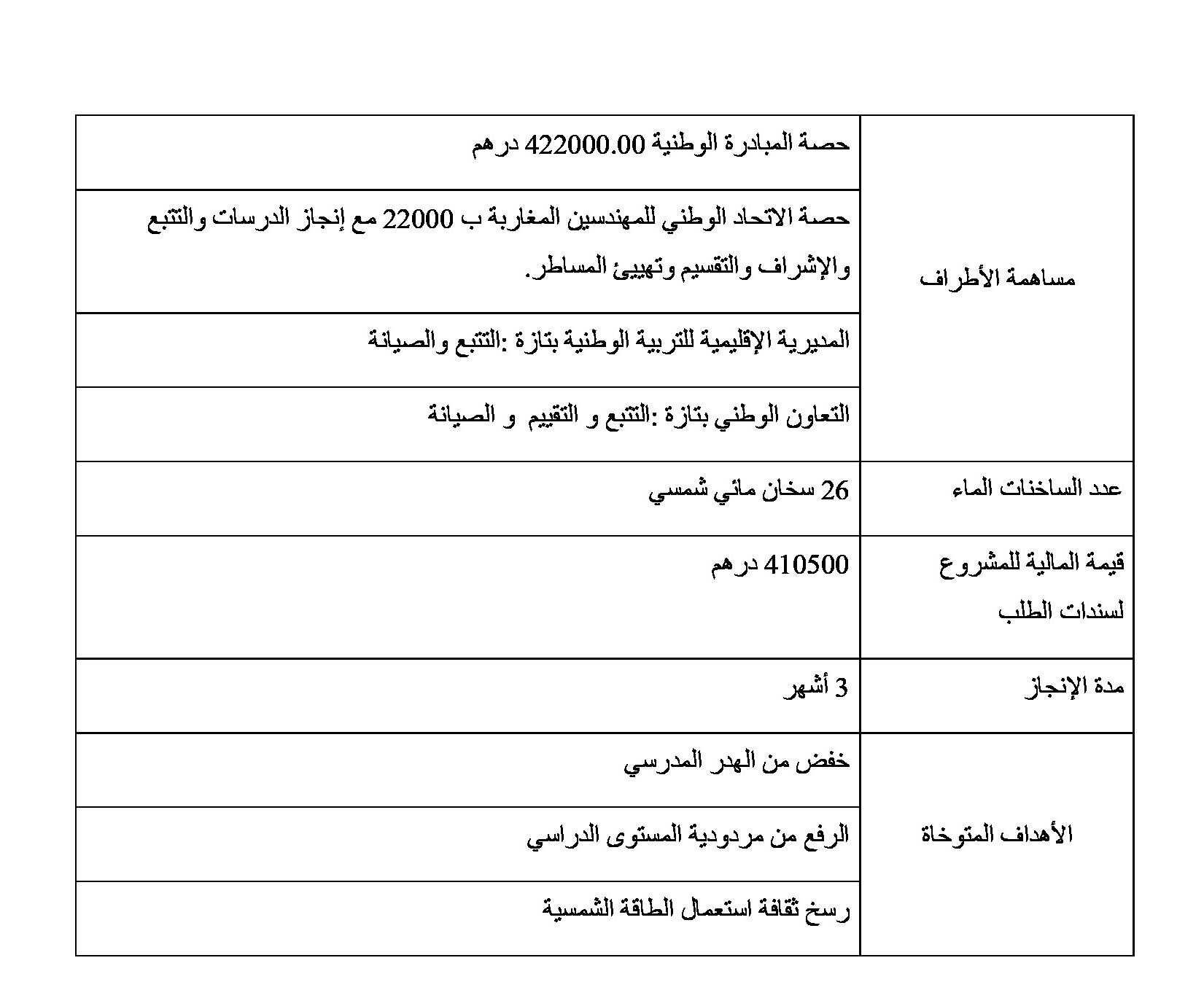 | مساهمة الأطراف | حصة المبادرة الوطنية 422000.00 درهم |
|---|---|
| | حصة الاتحاد الوطني للمهندسين المغاربة ب 22000 مع إنجاز الدرسات والتتبع والإشراف والتقسيم وتهييئ المساطر. |
| | المديرية الإقليمية للتربية الوطنية بتازة :التتبع والصيانة |
| | التعاون الوطني بتازة :التتبع و التقييم و الصيانة |
| عدد الساخنات الماء | 26 سخان مائي شمسي |
| قيمة المالية للمشروع لسندات الطلب | 410500 درهم |
| مدة الإنجاز | 3 أشهر |
| الأهداف المتوخاة | خفض من الهدر المدرسي |
| | الرفع من مردودية المستوى الدراسي |
| | رسخ ثقافة استعمال الطاقة الشمسية |